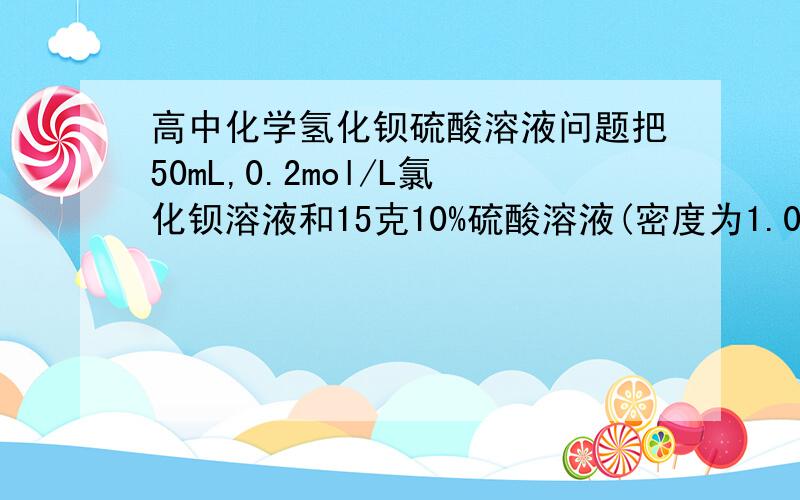 高中化学氢化钡硫酸溶液问题把50mL,0.2mol/L氯化钡溶液和15克10%硫酸溶液(密度为1.0